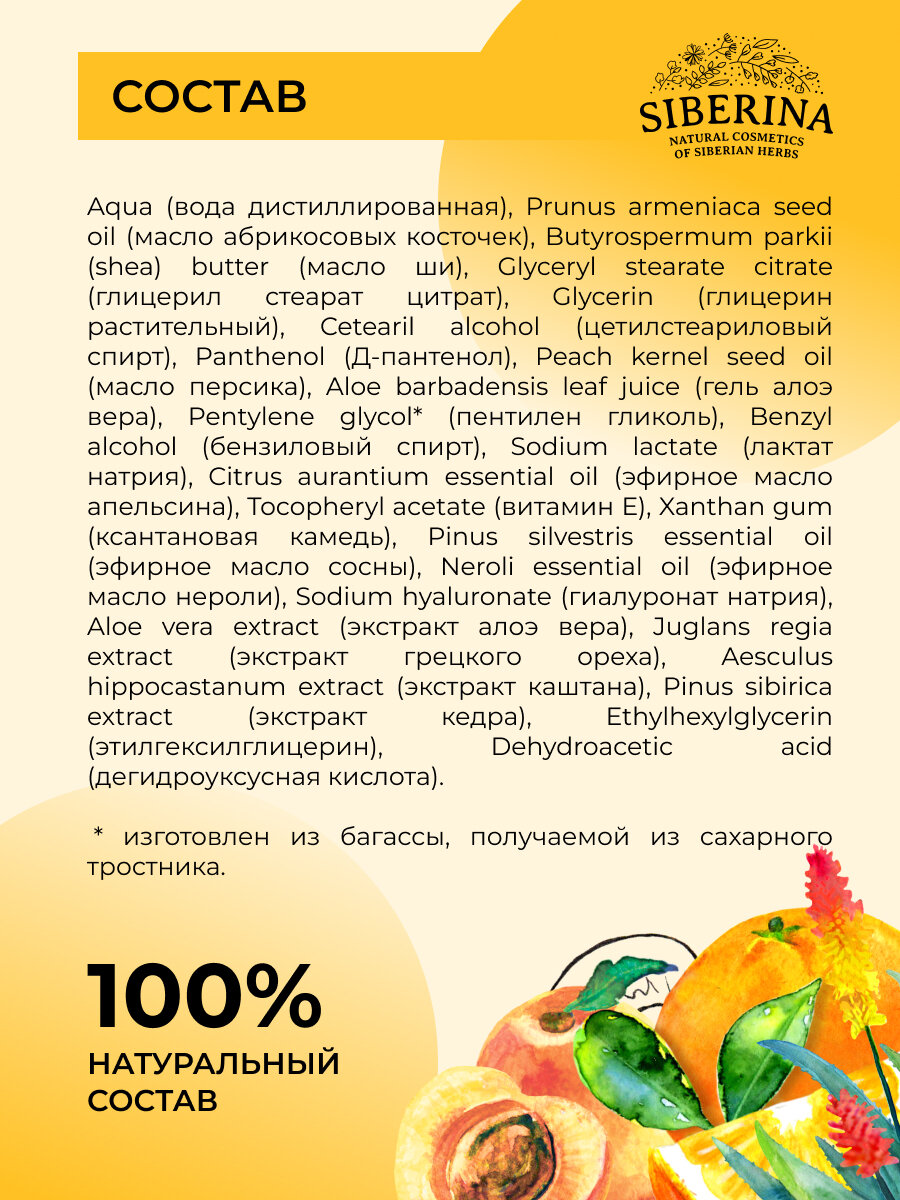 СОСТАВ

SIBERINA
NATURAL COSMETICS
OF SIBERIAN HERBS

Aqua (вода дистиллированная), Prunus armeniaca seed oil (масло абрикосовых косточек), Butyrospermum parkii (shea) butter (масло ши), Glyceryl stearate citrate (глицерил стеарат цитрат), Glycerin (глицерин растительный), Cetearil alcohol (цетилстеариловый спирт), Panthenol (Д-пантенол), Peach kernel seed oil (масло персика), Aloe barbadensis leaf juice (гель алоэ вера), Pentylene glycol* (пентилен гликоль), Benzyl alcohol (бензиловый спирт), Sodium lactate (лактат натрия), Citrus aurantium essential oil (эфирное масло апельсина), Tocopheryl acetate (витамин Е), Xanthan gum (ксантановая камедь), Pinus silvestris essential oil (эфирное масло сосны), Neroli essential oil (эфирное масло нероли), Sodium hyaluronate (гиалуронат натрия), Aloe vera extract (экстракт алоэ вера), Juglans regia extract (экстракт грецкого ореха), Aesculus hippocastanum extract (экстракт каштана), Pinus sibirica extract (экстракт кедра), Ethylhexylglycerin (этилгексилглицерин), Dehydroacetic acid (дегидроуксусная кислота).

* изготовлен из багассы, получаемой из сахарного тростника.

100%
НАТУРАЛЬНЫЙ
СОСТАВ